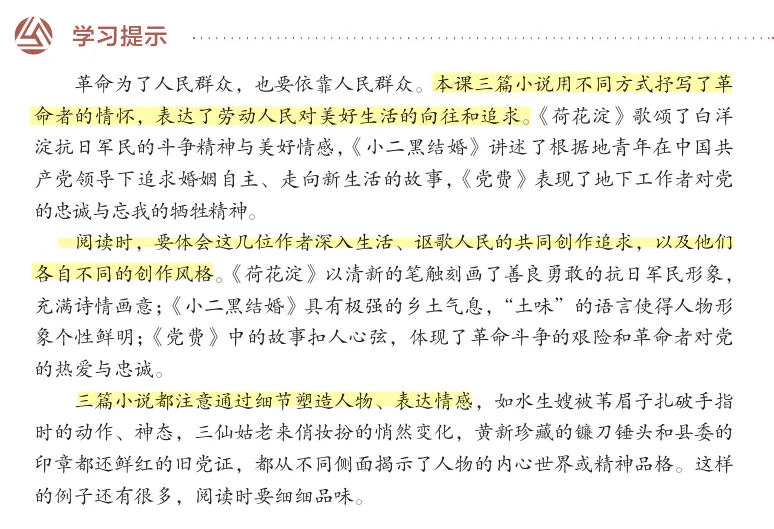 学习提示

革命为了人民群众，也要依靠人民群众。本课三篇小说用不同方式抒写了革命者的情怀，表达了劳动人民对美好生活的向往和追求。《荷花淀》歌颂了白洋淀抗日军民的斗争精神与美好情感，《小二黑结婚》讲述了根据地青年在中国共产党领导下追求婚姻自主、走向新生活的故事，《党费》表现了地下工作者对党的忠诚与忘我的牺牲精神。

阅读时，要体会这几位作者深入生活、讴歌人民的共同创作追求，以及他们各自不同的创作风格。《荷花淀》以清新的笔触刻画了善良勇敢的抗日军民形象，充满诗情画意；《小二黑结婚》具有极强的乡土气息，“土味”的语言使得人物形象个性鲜明；《党费》中的故事扣人心弦，体现了革命斗争的艰险和革命者对党的热爱与忠诚。

三篇小说都注意通过细节塑造人物、表达情感，如水生嫂被苇眉子扎破手指时的动作、神态，三仙姑老来俏妆扮的悄然变化，黄新珍藏的镰刀锤头和县委的印章都还鲜红的旧党证，都从不同侧面揭示了人物的内心世界或精神品格。这样的例子还有很多，阅读时要细细品味。